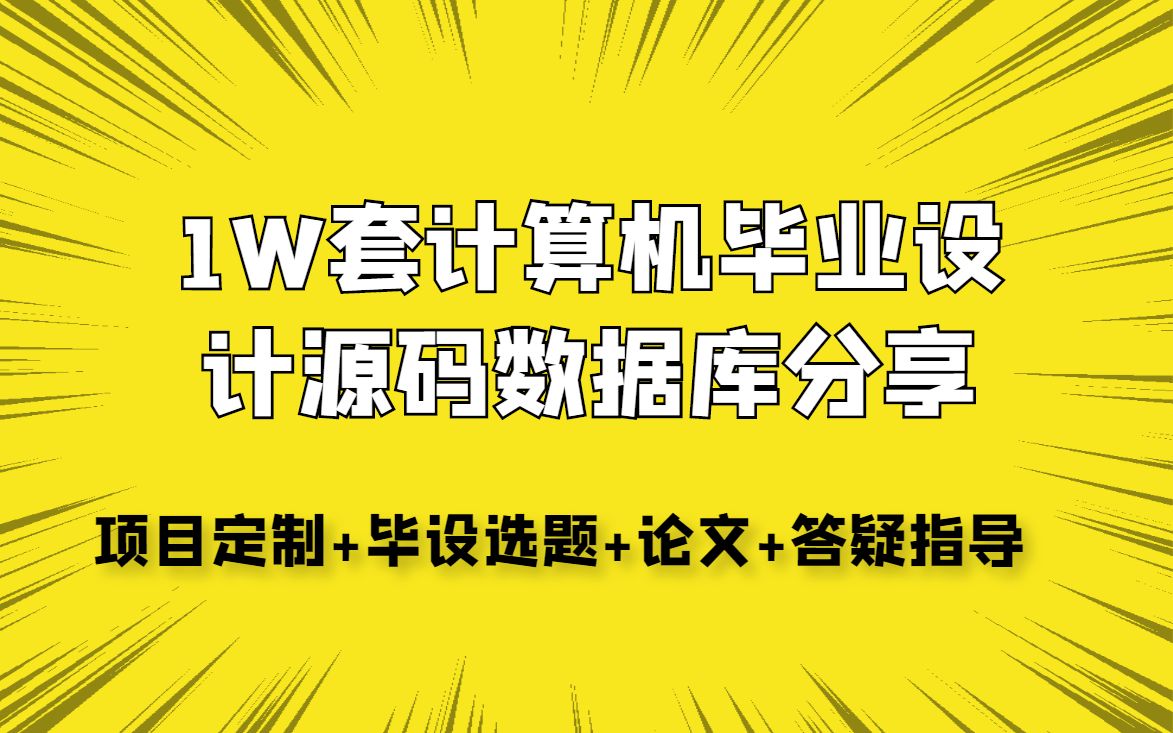 1W套计算机毕业设计源码数据库分享

项目定制+毕设选题+论文+答疑指导